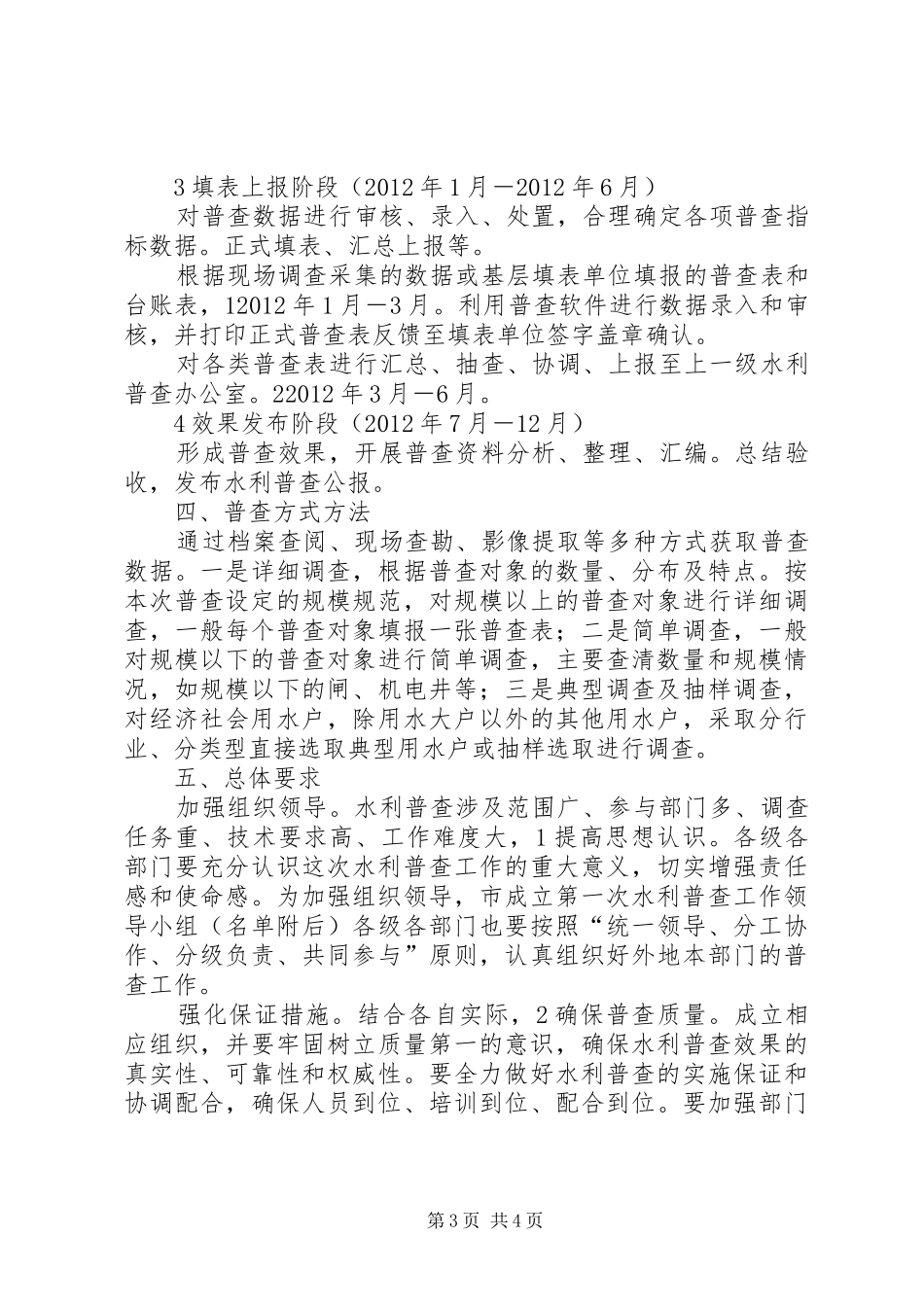 3 填表上报阶段（2012 年 1 月－2012 年 6 月）

对普查数据进行审核、录入、处置，合理确定各项普查指标数据。正式填表、汇总上报等。

根据现场调查采集的数据或基层填表单位填报的普查表和台账表，12012 年 1 月－3 月。利用普查软件进行数据录入和审核，并打印正式普查表反馈至填表单位签字盖章确认。

对各类普查表进行汇总、抽查、协调、上报至上一级水利普查办公室。22012 年 3 月－6 月。

4 效果发布阶段（2012 年 7 月－12 月）

形成普查效果，开展普查资料分析、整理、汇编。总结验收，发布水利普查公报。

四、普查方式方法

通过档案查阅、现场查勘、影像提取等多种方式获取普查数据。一是详细调查，根据普查对象的数量、分布及特点。按本次普查设定的规模规范，对规模以上的普查对象进行详细调查，一般每个普查对象填报一张普查表；二是简单调查，一般对规模以下的普查对象进行简单调查，主要查清数量和规模情况，如规模以下的闸、机电井等；三是典型调查及抽样调查，对经济社会用水户，除用水大户以外的其他用水户，采取分行业、分类型直接选取典型用水户或抽样选取进行调查。

五、总体要求

加强组织领导。水利普查涉及范围广、参与部门多、调查任务重、技术要求高、工作难度大，1 提高思想认识。各级各部门要充分认识这次水利普查工作的重大意义，切实增强责任感和使命感。为加强组织领导，市成立第一次水利普查工作领导小组（名单附后）各级各部门也要按照“统一领导、分工协作、分级负责、共同参与”原则，认真组织好外地本部门的普查工作。

强化保证措施。结合各自实际，2 确保普查质量。成立相应组织，并要牢固树立质量第一的意识，确保水利普查效果的真实性、可靠性和权威性。要全力做好水利普查的实施保证和协调配合，确保人员到位、培训到位、配合到位。要加强部门

第 3 页 共 4 页